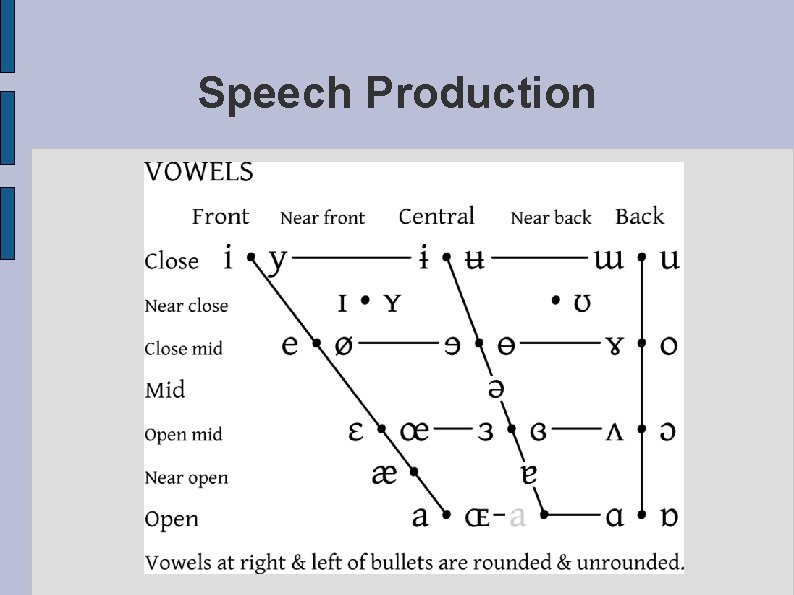 Speech Production

VOWELS

Front Near front Central Near back Back

Close i • y ɨ • ʉ ɯ • u

Near close ɪ • ʏ • ʊ

Close mid e • ø ɘ • ɵ ɤ • o

Mid ə

Open mid ɛ • œ ɜ • ɞ ʌ • ɔ

Near open æ • ɐ

Open a • ɶ a • ɑ • ɒ

Vowels at right & left of bullets are rounded & unrounded.